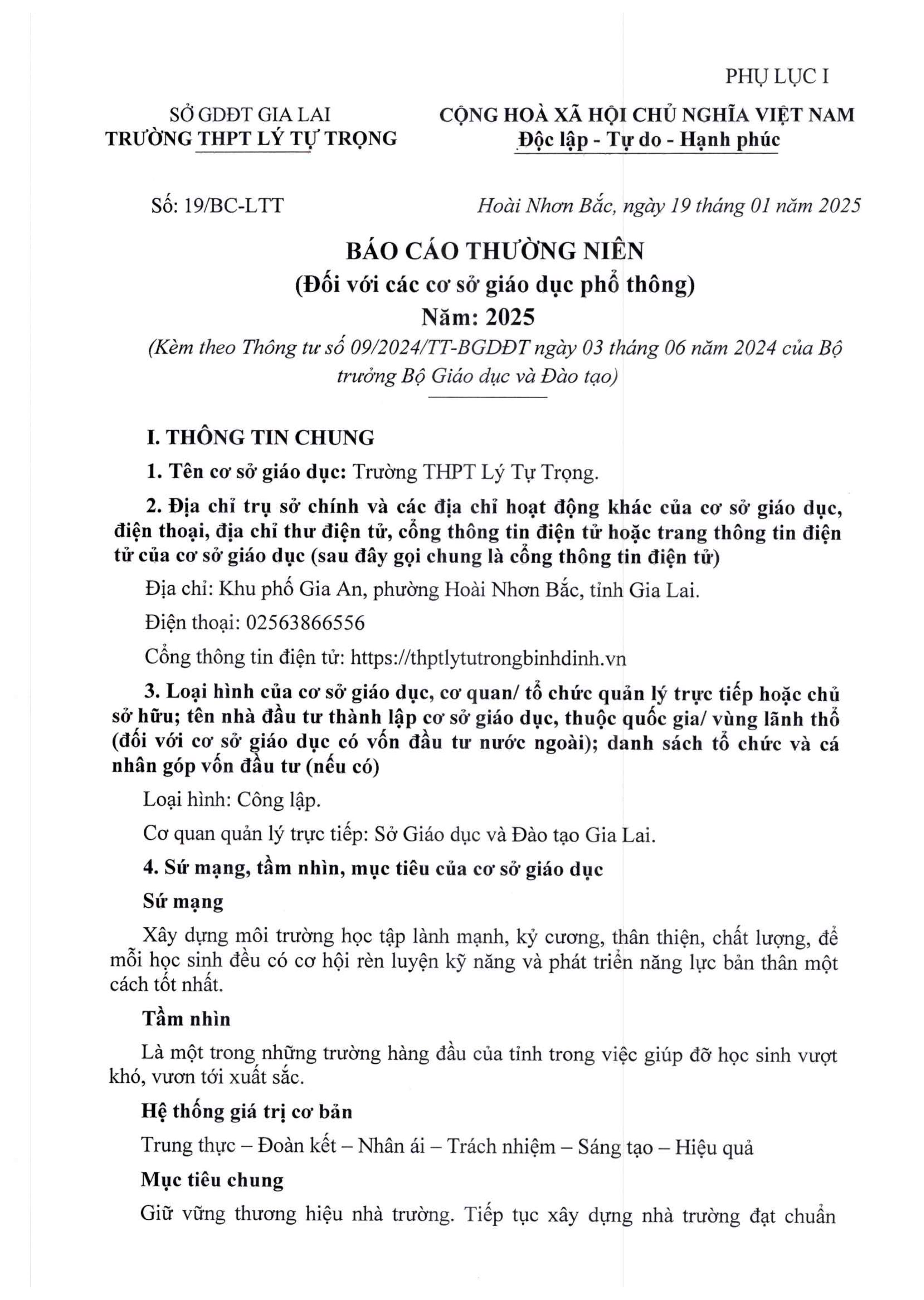 PHỤ LỤC I

SỞ GDĐT GIA LAI
TRƯỜNG THPT LÝ TỰ TRỌNG

CỘNG HOÀ XÃ HỘI CHỦ NGHĨA VIỆT NAM
Độc lập - Tự do - Hạnh phúc

Số: 19/BC-LTT

Hoài Nhơn Bắc, ngày 19 tháng 01 năm 2025

BÁO CÁO THƯỜNG NIÊN
(Đối với các cơ sở giáo dục phổ thông)
Năm: 2025
(Kèm theo Thông tư số 09/2024/TT-BGDĐT ngày 03 tháng 06 năm 2024 của Bộ trưởng Bộ Giáo dục và Đào tạo)

I. THÔNG TIN CHUNG

1. Tên cơ sở giáo dục: Trường THPT Lý Tự Trọng.

2. Địa chỉ trụ sở chính và các địa chỉ hoạt động khác của cơ sở giáo dục, điện thoại, địa chỉ thư điện tử, cổng thông tin điện tử hoặc trang thông tin điện tử của cơ sở giáo dục (sau đây gọi chung là cổng thông tin điện tử)

Địa chỉ: Khu phố Gia An, phường Hoài Nhơn Bắc, tỉnh Gia Lai.

Điện thoại: 02563866556

Cổng thông tin điện tử: https://thptlytutrongbinhdinh.vn

3. Loại hình của cơ sở giáo dục, cơ quan/ tổ chức quản lý trực tiếp hoặc chủ sở hữu; tên nhà đầu tư thành lập cơ sở giáo dục, thuộc quốc gia/ vùng lãnh thổ (đối với cơ sở giáo dục có vốn đầu tư nước ngoài); danh sách tổ chức và cá nhân góp vốn đầu tư (nếu có)

Loại hình: Công lập.

Cơ quan quản lý trực tiếp: Sở Giáo dục và Đào tạo Gia Lai.

4. Sứ mạng, tầm nhìn, mục tiêu của cơ sở giáo dục

Sứ mạng

Xây dựng môi trường học tập lành mạnh, kỷ cương, thân thiện, chất lượng, để mỗi học sinh đều có cơ hội rèn luyện kỹ năng và phát triển năng lực bản thân một cách tốt nhất.

Tầm nhìn

Là một trong những trường hàng đầu của tỉnh trong việc giúp đỡ học sinh vượt khó, vươn tới xuất sắc.

Hệ thống giá trị cơ bản

Trung thực – Đoàn kết – Nhân ái – Trách nhiệm – Sáng tạo – Hiệu quả

Mục tiêu chung

Giữ vững thương hiệu nhà trường. Tiếp tục xây dựng nhà trường đạt chuẩn